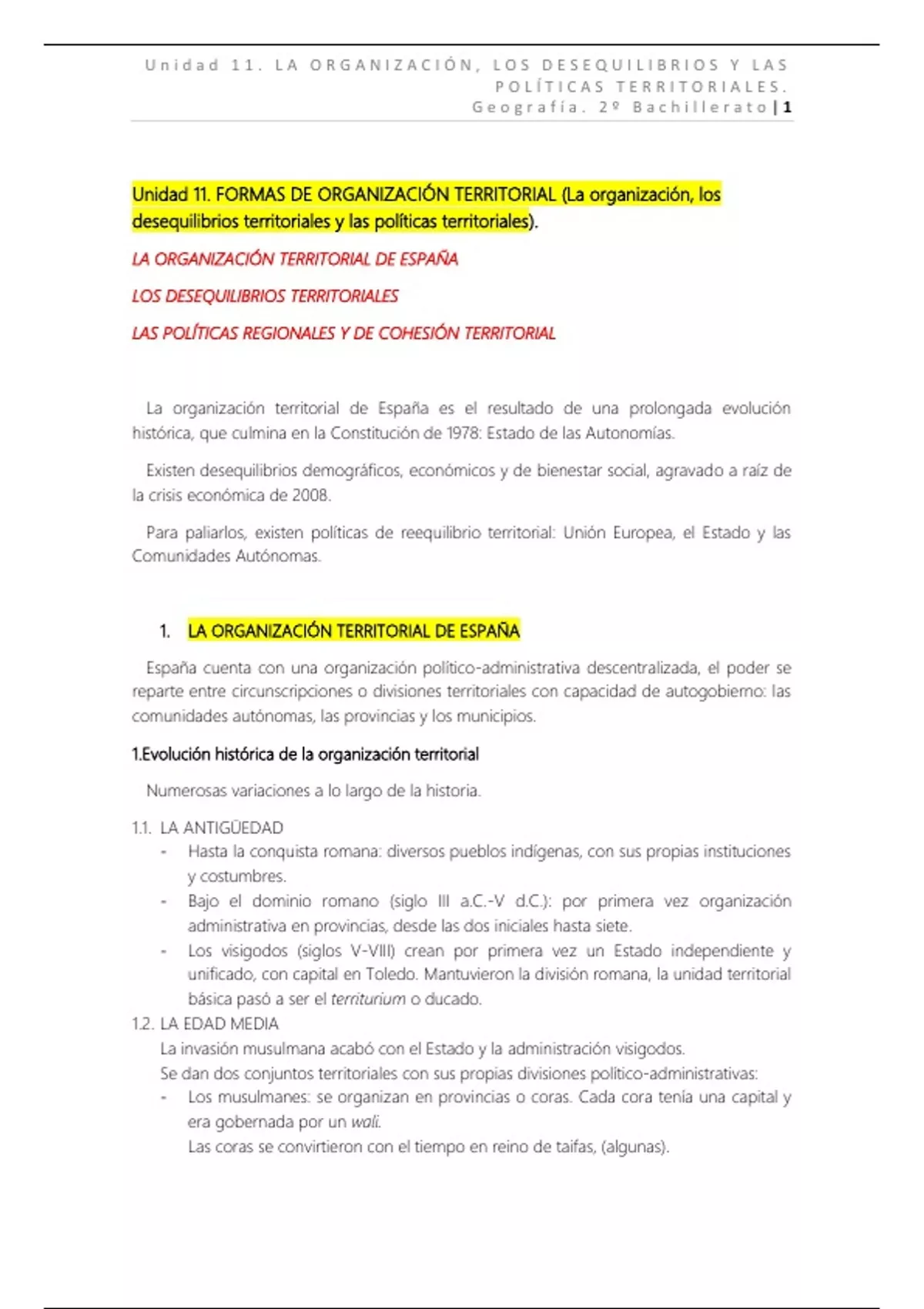 Unidad 11. LA ORGANIZACIÓN, LOS DESEQUILIBRIOS Y LAS POLÍTICAS TERRITORIALES.
Geografía. 2º Bachillerato | 1

Unidad 11. FORMAS DE ORGANIZACIÓN TERRITORIAL (La organización, los desequilibrios territoriales y las políticas territoriales).

LA ORGANIZACIÓN TERRITORIAL DE ESPAÑA

LOS DESEQUILIBRIOS TERRITORIALES

LAS POLÍTICAS REGIONALES Y DE COHESIÓN TERRITORIAL

La organización territorial de España es el resultado de una prolongada evolución histórica, que culmina en la Constitución de 1978: Estado de las Autonomías.

Existen desequilibrios demográficos, económicos y de bienestar social, agravado a raíz de la crisis económica de 2008.

Para paliarlos, existen políticas de reequilibrio territorial: Unión Europea, el Estado y las Comunidades Autónomas.

1. LA ORGANIZACIÓN TERRITORIAL DE ESPAÑA

España cuenta con una organización político-administrativa descentralizada, el poder se reparte entre circunscripciones o divisiones territoriales con capacidad de autogobierno: las comunidades autónomas, las provincias y los municipios.

1.Evolución histórica de la organización territorial

Numerosas variaciones a lo largo de la historia.

1.1. LA ANTIGÜEDAD
- Hasta la conquista romana: diversos pueblos indígenas, con sus propias instituciones y costumbres.
- Bajo el dominio romano (siglo III a.C.-V d.C.): por primera vez organización administrativa en provincias, desde las dos iniciales hasta siete.
- Los visigodos (siglos V-VIII) crean por primera vez un Estado independiente y unificado, con capital en Toledo. Mantuvieron la división romana, la unidad territorial básica pasó a ser el territurium o ducado.

1.2. LA EDAD MEDIA
La invasión musulmana acabó con el Estado y la administración visigodos.
Se dan dos conjuntos territoriales con sus propias divisiones político-administrativas:
- Los musulmanes: se organizan en provincias o coras. Cada cora tenía una capital y era gobernada por un wali.
Las coras se convirtieron con el tiempo en reino de taifas, (algunas).